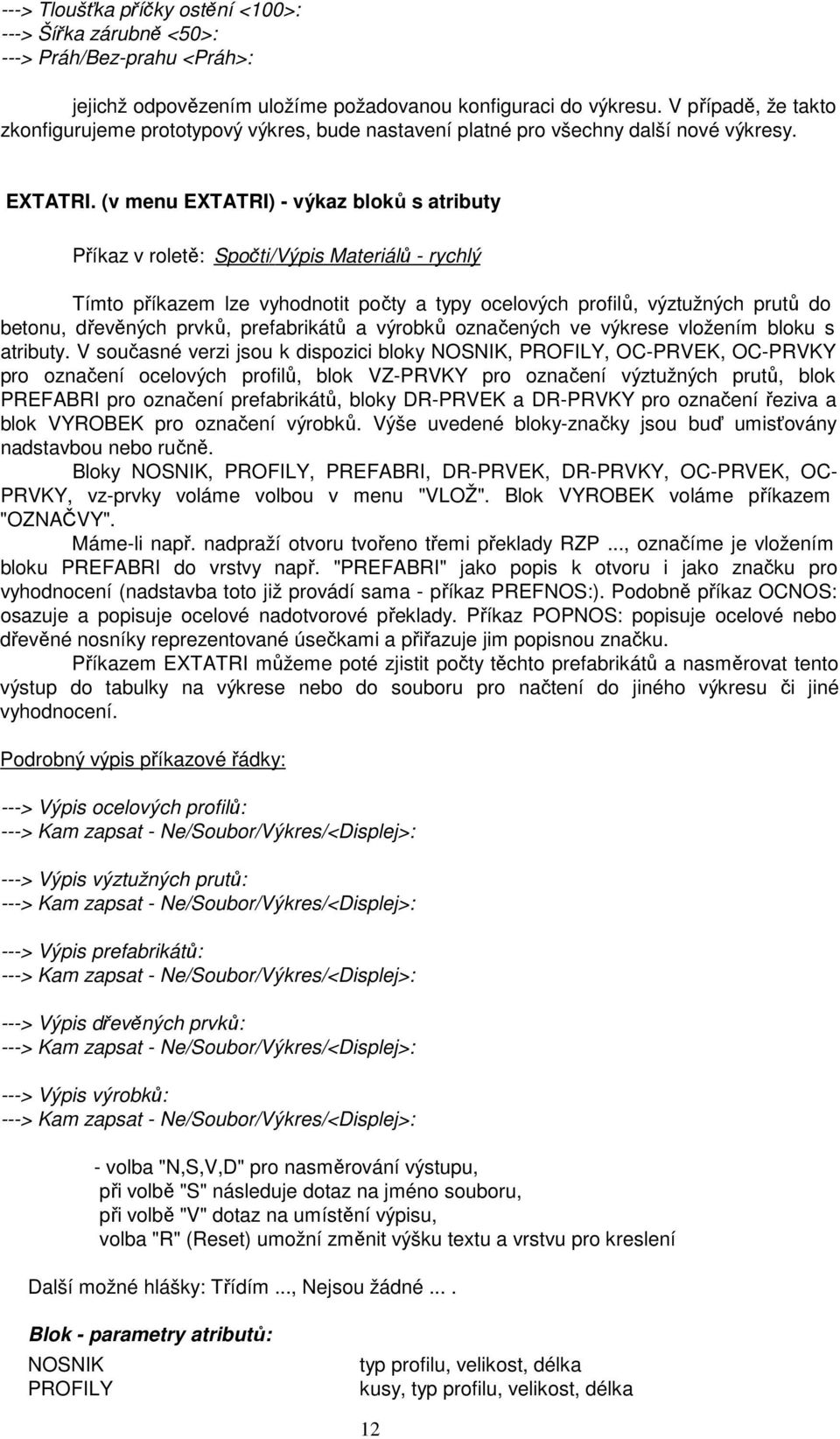 ---> Tloušťka příčky ostění <100>:
---> Šířka zárubně <50>:
---> Práh/Bez-prahu <Práh>:

jejichž odpovězením uložíme požadovanou konfiguraci do výkresu. V případě, že takto zkonfigurujeme prototypový výkres, bude nastavení platné pro všechny další nové výkresy.

EXTATRI. (v menu EXTATRI) - výkaz bloků s atributy

Příkaz v roletě: Spočti/Výpis Materiálů - rychlý

Tímto příkazem lze vyhodnotit počty a typy ocelových profilů, výztužných prutů do betonu, dřevěných prvků, prefabrikátů a výrobků označených ve výkrese vložením bloku s atributy. V současné verzi jsou k dispozici bloky NOSNIK, PROFILY, OC-PRVEK, OC-PRVKY pro označení ocelových profilů, blok VZ-PRVKY pro označení výztužných prutů, blok PREFABRI pro označení prefabrikátů, bloky DR-PRVEK a DR-PRVKY pro označení řeziva a blok VYROBEK pro označení výrobků. Výše uvedené bloky-značky jsou buď umisťovány nadstavbou nebo ručně.

Bloky NOSNIK, PROFILY, PREFABRI, DR-PRVEK, DR-PRVKY, OC-PRVEK, OC-PRVKY, vz-prvky voláme volbou v menu "VLOŽ". Blok VYROBEK voláme příkazem "OZNAČVY".

Máme-li např. nadpraží otvoru tvořeno třemi překlady RZP ..., označíme je vložením bloku PREFABRI do vrstvy např. "PREFABRI" jako popis k otvoru i jako značku pro vyhodnocení (nadstavba toto již provádí sama - příkaz PREFNOS:). Podobně příkaz OCNOS: osazuje a popisuje ocelové nadotvorové překlady. Příkaz POPNOS: popisuje ocelové nebo dřevěné nosníky reprezentované úsečkami a přiřazuje jim popisnou značku.

Příkazem EXTATRI můžeme poté zjistit počty těchto prefabrikátů a nasměrovat tento výstup do tabulky na výkrese nebo do souboru pro načtení do jiného výkresu či jiné vyhodnocení.

Podrobný výpis příkazové řádky:

---> Výpis ocelových profilů:
---> Kam zapsat - Ne/Soubor/Výkres/<Displej>:

---> Výpis výztužných prutů:
---> Kam zapsat - Ne/Soubor/Výkres/<Displej>:

---> Výpis prefabrikátů:
---> Kam zapsat - Ne/Soubor/Výkres/<Displej>:

---> Výpis dřevěných prvků:
---> Kam zapsat - Ne/Soubor/Výkres/<Displej>:

---> Výpis výrobků:
---> Kam zapsat - Ne/Soubor/Výkres/<Displej>:

- volba "N,S,V,D" pro nasměrování výstupu,
při volbě "S" následuje dotaz na jméno souboru,
při volbě "V" dotaz na umístění výpisu,
volba "R" (Reset) umožní změnit výšku textu a vrstvu pro kreslení

Další možné hlášky: Třídím ..., Nejsou žádné ... .

Blok - parametry atributů:

NOSNIK typ profilu, velikost, délka
PROFILY kusy, typ profilu, velikost, délka

12